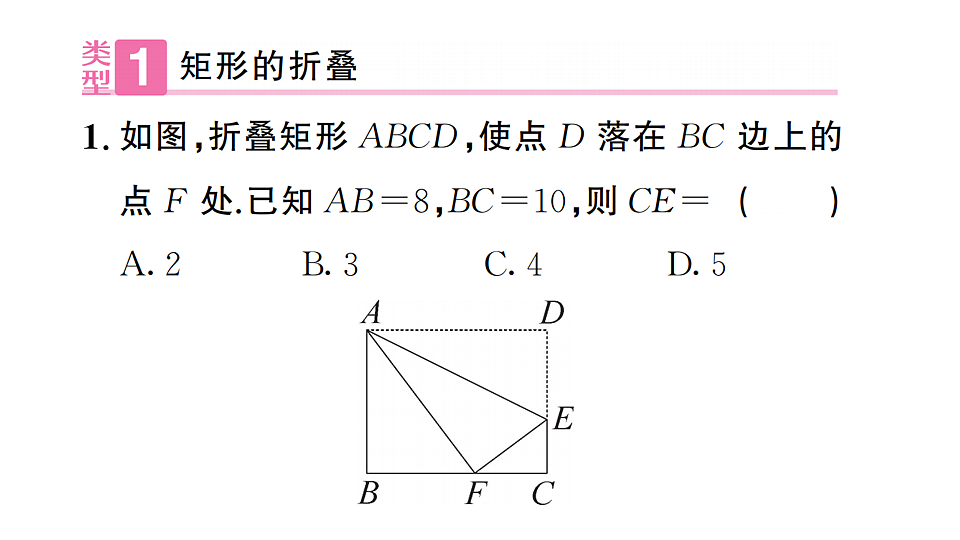 类型 1 矩形的折叠

1. 如图，折叠矩形 $ABCD$，使点 $D$ 落在 $BC$ 边上的点 $F$ 处．已知 $AB=8$，$BC=10$，则 $CE=$ （　　）

A. 2　　B. 3　　C. 4　　D. 5

A D E B F C